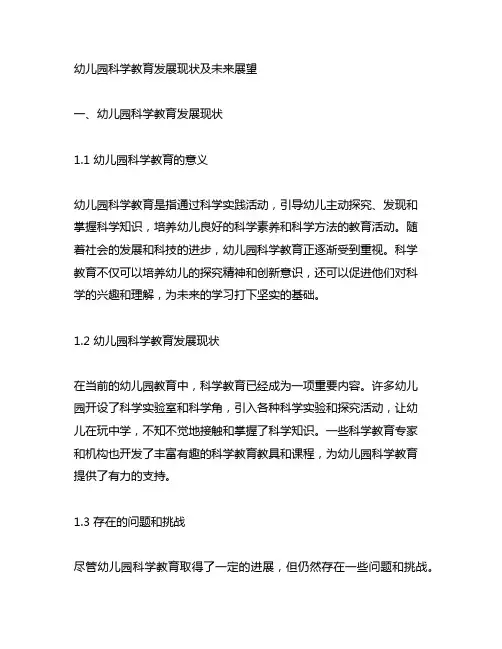 幼儿园科学教育发展现状及未来展望

一、幼儿园科学教育发展现状

1.1 幼儿园科学教育的意义

幼儿园科学教育是指通过科学实践活动，引导幼儿主动探究、发现和掌握科学知识，培养幼儿良好的科学素养和科学方法的教育活动。随着社会的发展和科技的进步，幼儿园科学教育正逐渐受到重视。科学教育不仅可以培养幼儿的探究精神和创新意识，还可以促进他们对科学的兴趣和理解，为未来的学习打下坚实的基础。

1.2 幼儿园科学教育发展现状

在当前的幼儿园教育中，科学教育已经成为一项重要内容。许多幼儿园开设了科学实验室和科学角，引入各种科学实验和探究活动，让幼儿在玩中学，不知不觉地接触和掌握了科学知识。一些科学教育专家和机构也开发了丰富有趣的科学教育教具和课程，为幼儿园科学教育提供了有力的支持。

1.3 存在的问题和挑战

尽管幼儿园科学教育取得了一定的进展，但仍然存在一些问题和挑战。